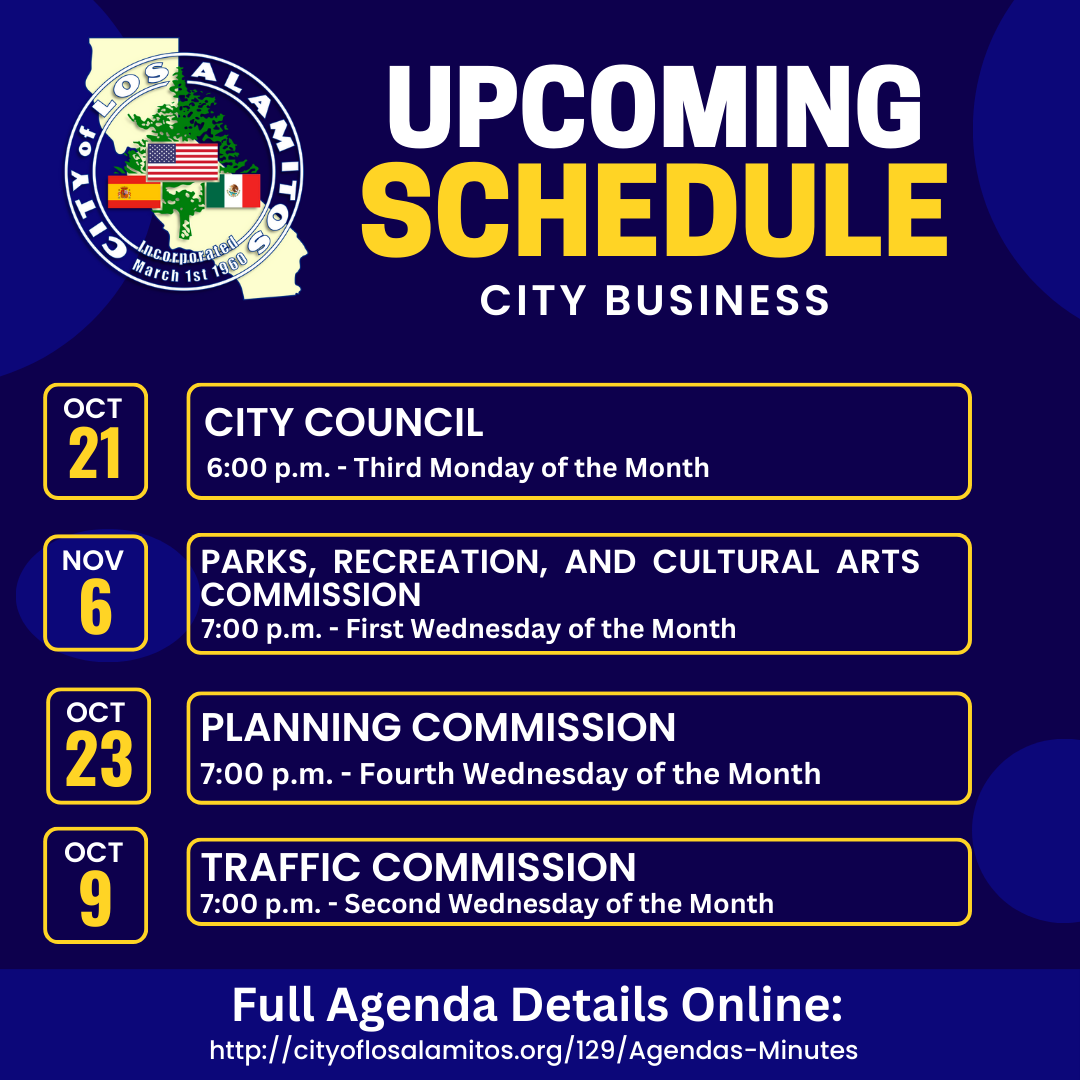 CITY of LOS ALAMITOS
Incorporated March 1st 1960

UPCOMING SCHEDULE
CITY BUSINESS

OCT 21
CITY COUNCIL
6:00 p.m. - Third Monday of the Month

NOV 6
PARKS, RECREATION, AND CULTURAL ARTS COMMISSION
7:00 p.m. - First Wednesday of the Month

OCT 23
PLANNING COMMISSION
7:00 p.m. - Fourth Wednesday of the Month

OCT 9
TRAFFIC COMMISSION
7:00 p.m. - Second Wednesday of the Month

Full Agenda Details Online:
http://cityoflosalamitos.org/129/Agendas-Minutes